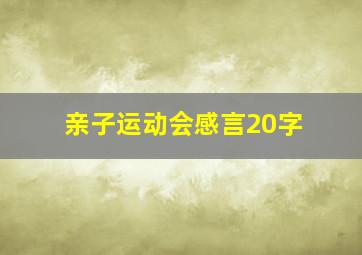 亲子运动会感言20字